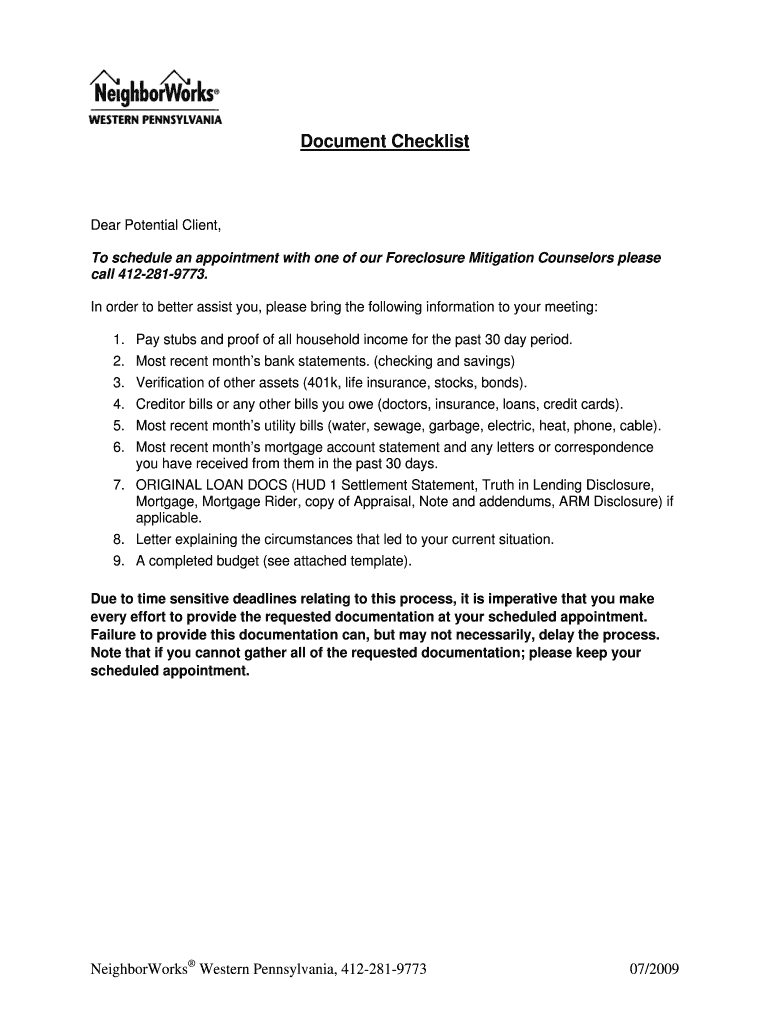 NeighborWorks®
WESTERN PENNSYLVANIA

Document Checklist

Dear Potential Client,

To schedule an appointment with one of our Foreclosure Mitigation Counselors please call 412-281-9773.

In order to better assist you, please bring the following information to your meeting:

1. Pay stubs and proof of all household income for the past 30 day period.
2. Most recent month's bank statements. (checking and savings)
3. Verification of other assets (401k, life insurance, stocks, bonds).
4. Creditor bills or any other bills you owe (doctors, insurance, loans, credit cards).
5. Most recent month's utility bills (water, sewage, garbage, electric, heat, phone, cable).
6. Most recent month's mortgage account statement and any letters or correspondence you have received from them in the past 30 days.
7. ORIGINAL LOAN DOCS (HUD 1 Settlement Statement, Truth in Lending Disclosure, Mortgage, Mortgage Rider, copy of Appraisal, Note and addendums, ARM Disclosure) if applicable.
8. Letter explaining the circumstances that led to your current situation.
9. A completed budget (see attached template).

Due to time sensitive deadlines relating to this process, it is imperative that you make every effort to provide the requested documentation at your scheduled appointment. Failure to provide this documentation can, but may not necessarily, delay the process. Note that if you cannot gather all of the requested documentation; please keep your scheduled appointment.

NeighborWorks® Western Pennsylvania, 412-281-9773 07/2009